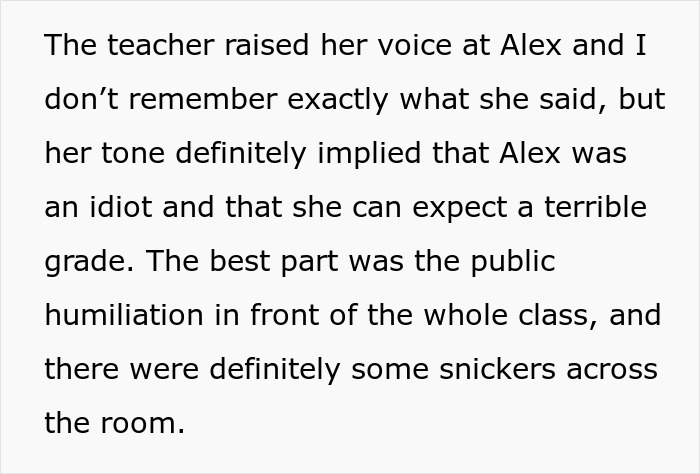 The teacher raised her voice at Alex and I don’t remember exactly what she said, but her tone definitely implied that Alex was an idiot and that she can expect a terrible grade. The best part was the public humiliation in front of the whole class, and there were definitely some snickers across the room.